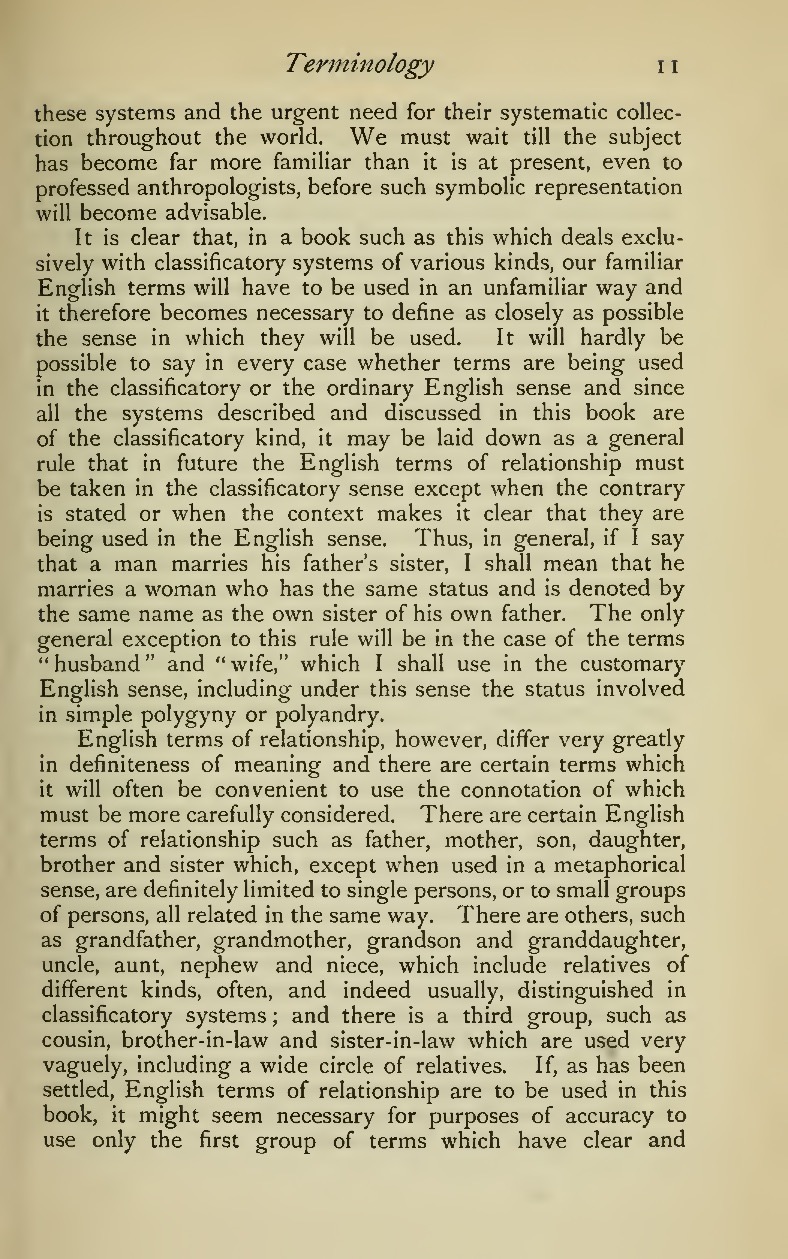 Terminology 11

these systems and the urgent need for their systematic collection throughout the world. We must wait till the subject has become far more familiar than it is at present, even to professed anthropologists, before such symbolic representation will become advisable.

It is clear that, in a book such as this which deals exclusively with classificatory systems of various kinds, our familiar English terms will have to be used in an unfamiliar way and it therefore becomes necessary to define as closely as possible the sense in which they will be used. It will hardly be possible to say in every case whether terms are being used in the classificatory or the ordinary English sense and since all the systems described and discussed in this book are of the classificatory kind, it may be laid down as a general rule that in future the English terms of relationship must be taken in the classificatory sense except when the contrary is stated or when the context makes it clear that they are being used in the English sense. Thus, in general, if I say that a man marries his father's sister, I shall mean that he marries a woman who has the same status and is denoted by the same name as the own sister of his own father. The only general exception to this rule will be in the case of the terms "husband" and "wife," which I shall use in the customary English sense, including under this sense the status involved in simple polygyny or polyandry.

English terms of relationship, however, differ very greatly in definiteness of meaning and there are certain terms which it will often be convenient to use the connotation of which must be more carefully considered. There are certain English terms of relationship such as father, mother, son, daughter, brother and sister which, except when used in a metaphorical sense, are definitely limited to single persons, or to small groups of persons, all related in the same way. There are others, such as grandfather, grandmother, grandson and granddaughter, uncle, aunt, nephew and niece, which include relatives of different kinds, often, and indeed usually, distinguished in classificatory systems; and there is a third group, such as cousin, brother-in-law and sister-in-law which are used very vaguely, including a wide circle of relatives. If, as has been settled, English terms of relationship are to be used in this book, it might seem necessary for purposes of accuracy to use only the first group of terms which have clear and